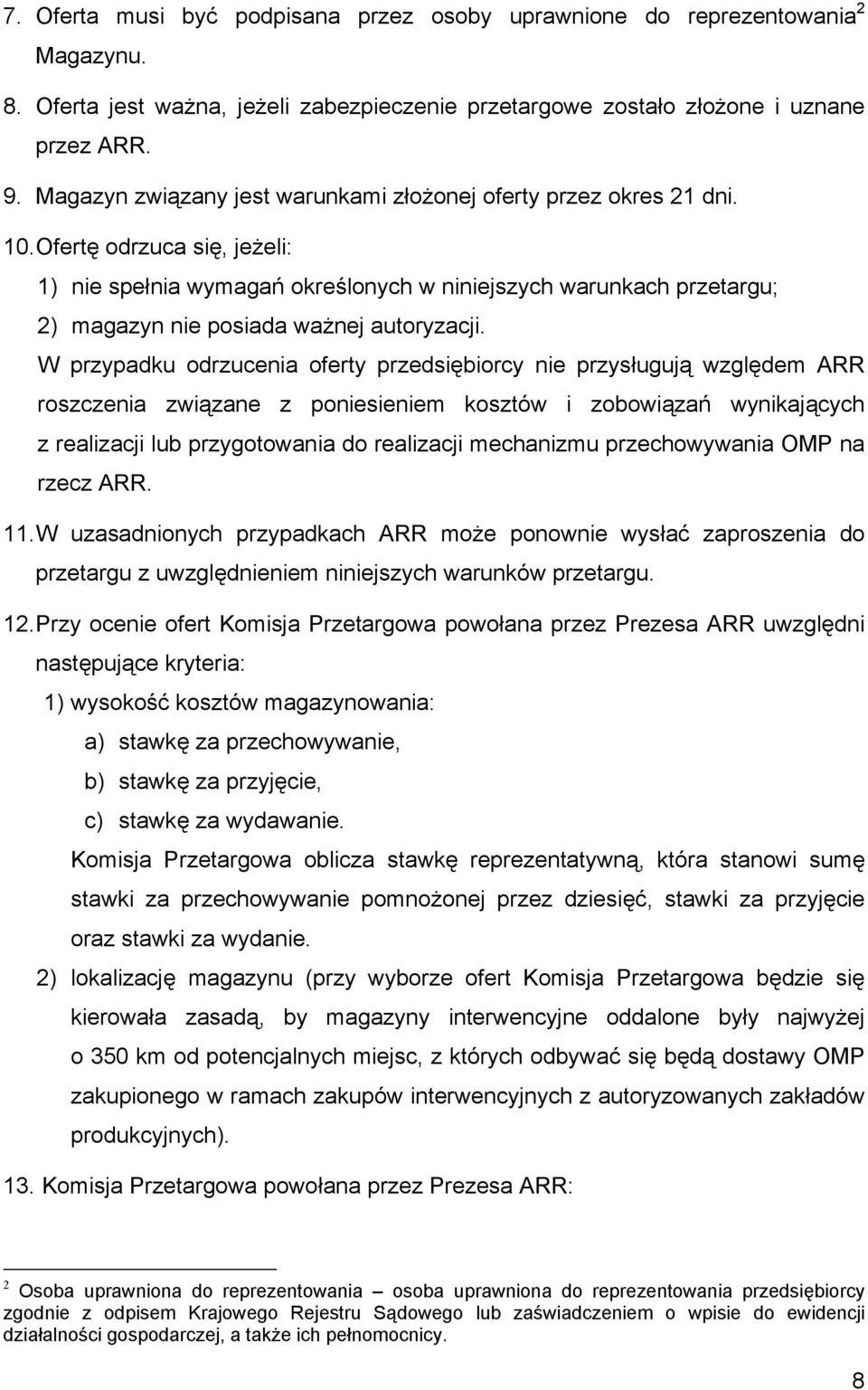 7. Oferta musi być podpisana przez osoby uprawnione do reprezentowania$^2$ Magazynu.

8. Oferta jest ważna, jeżeli zabezpieczenie przetargowe zostało złożone i uznane przez ARR.

9. Magazyn związany jest warunkami złożonej oferty przez okres 21 dni.

10. Ofertę odrzuca się, jeżeli:

1) nie spełnia wymagań określonych w niniejszych warunkach przetargu;

2) magazyn nie posiada ważnej autoryzacji.

W przypadku odrzucenia oferty przedsiębiorcy nie przysługują względem ARR roszczenia związane z poniesieniem kosztów i zobowiązań wynikających z realizacji lub przygotowania do realizacji mechanizmu przechowywania OMP na rzecz ARR.

11. W uzasadnionych przypadkach ARR może ponownie wysłać zaproszenia do przetargu z uwzględnieniem niniejszych warunków przetargu.

12. Przy ocenie ofert Komisja Przetargowa powołana przez Prezesa ARR uwzględni następujące kryteria:

1) wysokość kosztów magazynowania:

a) stawkę za przechowywanie,

b) stawkę za przyjęcie,

c) stawkę za wydawanie.

Komisja Przetargowa oblicza stawkę reprezentatywną, która stanowi sumę stawki za przechowywanie pomnożonej przez dziesięć, stawki za przyjęcie oraz stawki za wydanie.

2) lokalizację magazynu (przy wyborze ofert Komisja Przetargowa będzie się kierowała zasadą, by magazyny interwencyjne oddalone były najwyżej o 350 km od potencjalnych miejsc, z których odbywać się będą dostawy OMP zakupionego w ramach zakupów interwencyjnych z autoryzowanych zakładów produkcyjnych).

13. Komisja Przetargowa powołana przez Prezesa ARR:

$^2$ Osoba uprawniona do reprezentowania – osoba uprawniona do reprezentowania przedsiębiorcy zgodnie z odpisem Krajowego Rejestru Sądowego lub zaświadczeniem o wpisie do ewidencji działalności gospodarczej, a także ich pełnomocnicy.

8